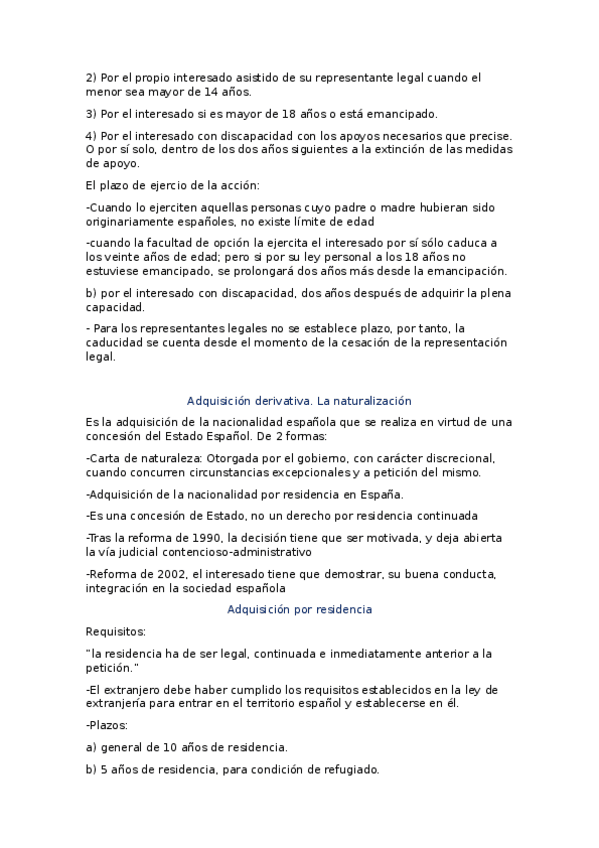 2) Por el propio interesado asistido de su representante legal cuando el menor sea mayor de 14 años.

3) Por el interesado si es mayor de 18 años o está emancipado.

4) Por el interesado con discapacidad con los apoyos necesarios que precise. O por sí solo, dentro de los dos años siguientes a la extinción de las medidas de apoyo.

El plazo de ejercio de la acción:

-Cuando lo ejerciten aquellas personas cuyo padre o madre hubieran sido originariamente españoles, no existe límite de edad

-cuando la facultad de opción la ejercita el interesado por sí sólo caduca a los veinte años de edad; pero si por su ley personal a los 18 años no estuviese emancipado, se prolongará dos años más desde la emancipación.

b) por el interesado con discapacidad, dos años después de adquirir la plena capacidad.

- Para los representantes legales no se establece plazo, por tanto, la caducidad se cuenta desde el momento de la cesación de la representación legal.

Adquisición derivativa. La naturalización

Es la adquisición de la nacionalidad española que se realiza en virtud de una concesión del Estado Español. De 2 formas:

-Carta de naturaleza: Otorgada por el gobierno, con carácter discrecional, cuando concurren circunstancias excepcionales y a petición del mismo.

-Adquisición de la nacionalidad por residencia en España.

-Es una concesión de Estado, no un derecho por residencia continuada

-Tras la reforma de 1990, la decisión tiene que ser motivada, y deja abierta la vía judicial contencioso-administrativo

-Reforma de 2002, el interesado tiene que demostrar, su buena conducta, integración en la sociedad española

Adquisición por residencia

Requisitos:

"la residencia ha de ser legal, continuada e inmediatamente anterior a la petición."

-El extranjero debe haber cumplido los requisitos establecidos en la ley de extranjería para entrar en el territorio español y establecerse en él.

-Plazos:

a) general de 10 años de residencia.

b) 5 años de residencia, para condición de refugiado.